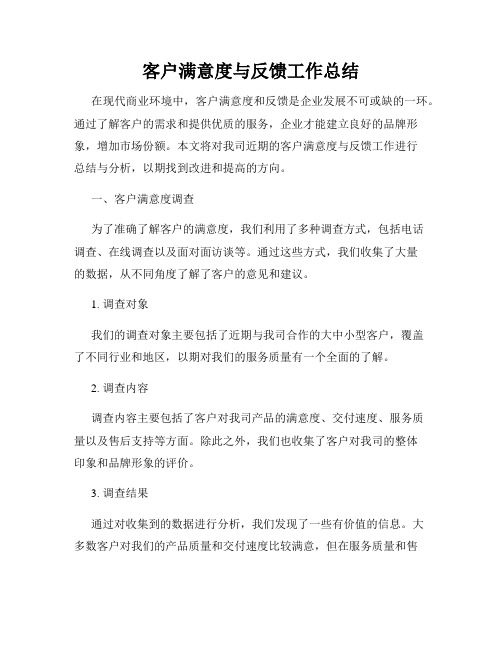 客户满意度与反馈工作总结

在现代商业环境中，客户满意度和反馈是企业发展不可或缺的一环。通过了解客户的需求和提供优质的服务，企业才能建立良好的品牌形象，增加市场份额。本文将对我司近期的客户满意度与反馈工作进行总结与分析，以期找到改进和提高的方向。

一、客户满意度调查

为了准确了解客户的满意度，我们利用了多种调查方式，包括电话调查、在线调查以及面对面访谈等。通过这些方式，我们收集了大量的数据，从不同角度了解了客户的意见和建议。

1. 调查对象

我们的调查对象主要包括了近期与我司合作的大中小型客户，覆盖了不同行业和地区，以期对我们的服务质量有一个全面的了解。

2. 调查内容

调查内容主要包括了客户对我司产品的满意度、交付速度、服务质量以及售后支持等方面。除此之外，我们也收集了客户对我司的整体印象和品牌形象的评价。

3. 调查结果

通过对收集到的数据进行分析，我们发现了一些有价值的信息。大多数客户对我们的产品质量和交付速度比较满意，但在服务质量和售